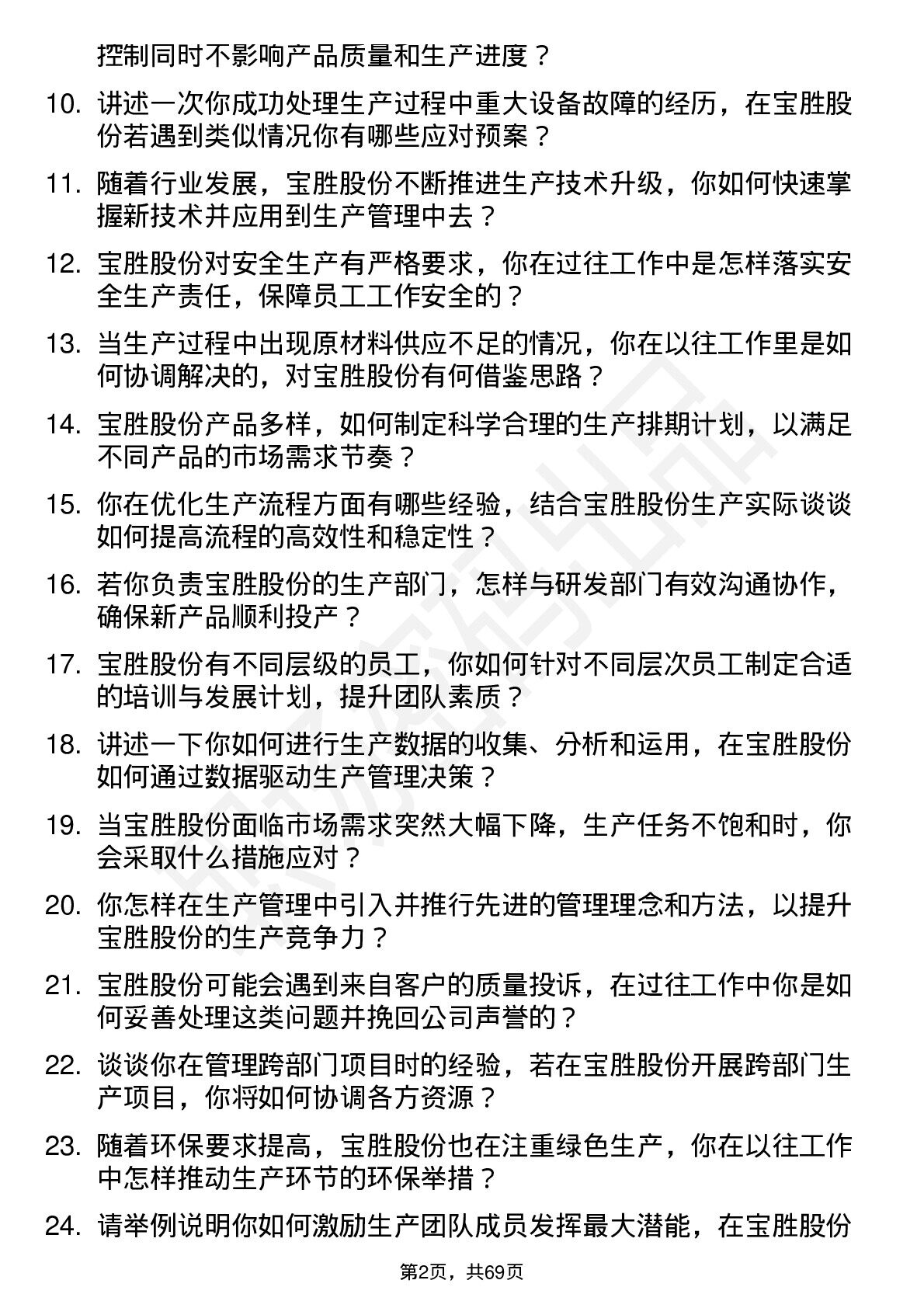 控制同时不影响产品质量和生产进度？

10. 讲述一次你成功处理生产过程中重大设备故障的经历，在宝胜股份若遇到类似情况你有哪些应对预案？

11. 随着行业发展，宝胜股份不断推进生产技术升级，你如何快速掌握新技术并应用到生产管理中去？

12. 宝胜股份对安全生产有严格要求，你在过往工作中是怎样落实安全生产责任，保障员工工作安全的？

13. 当生产过程中出现原材料供应不足的情况，你在以往工作里是如何协调解决的，对宝胜股份有何借鉴思路？

14. 宝胜股份产品多样，如何制定科学合理的生产排期计划，以满足不同产品的市场需求节奏？

15. 你在优化生产流程方面有哪些经验，结合宝胜股份生产实际谈谈如何提高流程的高效性和稳定性？

16. 若你负责宝胜股份的生产部门，怎样与研发部门有效沟通协作，确保新产品顺利投产？

17. 宝胜股份有不同层级的员工，你如何针对不同层次员工制定合适的培训与发展计划，提升团队素质？

18. 讲述一下你如何进行生产数据的收集、分析和运用，在宝胜股份如何通过数据驱动生产管理决策？

19. 当宝胜股份面临市场需求突然大幅下降，生产任务不饱和时，你会采取什么措施应对？

20. 你怎样在生产管理中引入并推行先进的管理理念和方法，以提升宝胜股份的生产竞争力？

21. 宝胜股份可能会遇到来自客户的质量投诉，在过往工作中你是如何妥善处理这类问题并挽回公司声誉的？

22. 谈谈你在管理跨部门项目时的经验，若在宝胜股份开展跨部门生产项目，你将如何协调各方资源？

23. 随着环保要求提高，宝胜股份也在注重绿色生产，你在以往工作中怎样推动生产环节的环保举措？

24. 请举例说明你如何激励生产团队成员发挥最大潜能，在宝胜股份

第2页，共69页